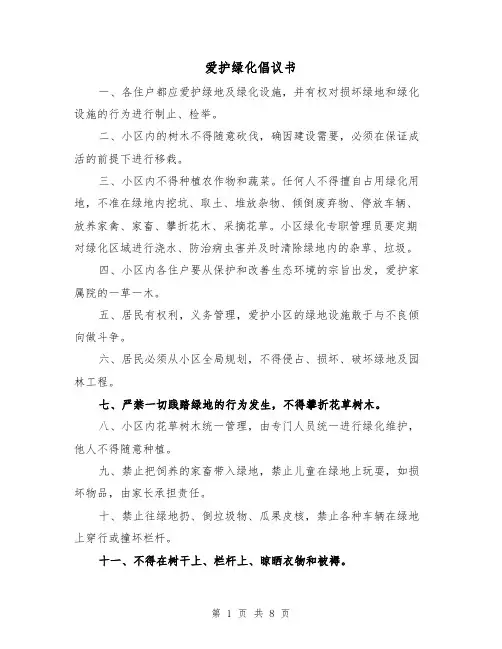 爱护绿化倡议书

一、各住户都应爱护绿地及绿化设施，并有权对损坏绿地和绿化设施的行为进行制止、检举。

二、小区内的树木不得随意砍伐，确因建设需要，必须在保证成活的前提下进行移栽。

三、小区内不得种植农作物和蔬菜。任何人不得擅自占用绿化用地，不准在绿地内挖坑、取土、堆放杂物、倾倒废弃物、停放车辆、放养家禽、家畜、攀折花木、采摘花草。小区绿化专职管理员要定期对绿化区域进行浇水、防治病虫害并及时清除绿地内的杂草、垃圾。

四、小区内各住户要从保护和改善生态环境的宗旨出发，爱护家属院的一草一木。

五、居民有权利，义务管理，爱护小区的绿地设施敢于与不良倾向做斗争。

六、居民必须从小区全局规划，不得侵占、损坏、破坏绿地及园林工程。

七、严禁一切践踏绿地的行为发生，不得攀折花草树木。

八、小区内花草树木统一管理，由专门人员统一进行绿化维护，他人不得随意种植。

九、禁止把饲养的家畜带入绿地，禁止儿童在绿地上玩耍，如损坏物品，由家长承担责任。

十、禁止往绿地扔、倒垃圾物、瓜果皮核，禁止各种车辆在绿地上穿行或撞坏栏杆。

十一、不得在树干上、栏杆上、晾晒衣物和被褥。

第 1 页 共 8 页